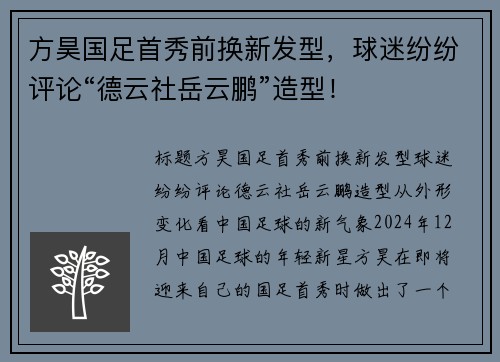 方昊国足首秀前换新发型，球迷纷纷评论“德云社岳云鹏”造型！

标题方昊国足首秀前换新发型球迷纷纷评论德云社岳云鹏造型从外形变化看中国足球的新气象2024年12月中国足球的年轻新星方昊在即将迎来自己的国足首秀时做出了一个